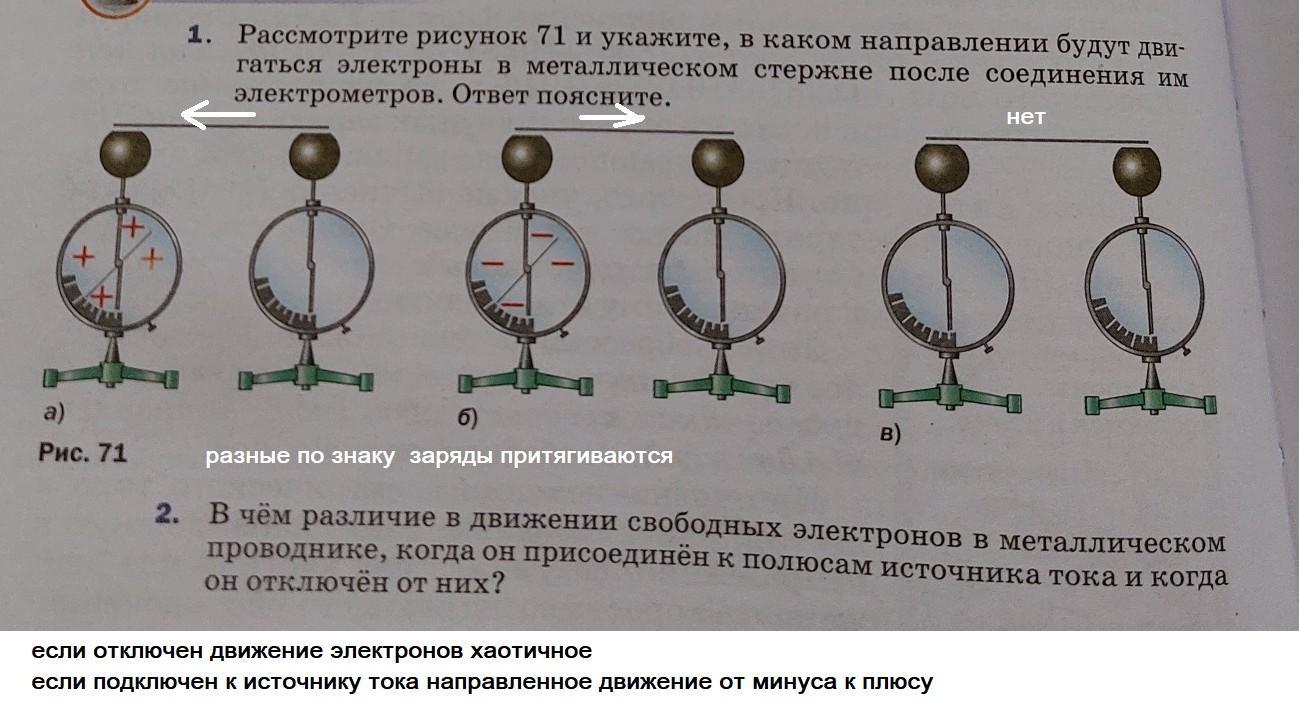 1. Рассмотрите рисунок 71 и укажите, в каком направлении будут двигаться электроны в металлическом стержне после соединения им электрометров. Ответ поясните.

нет

а)

б)

в)

Рис. 71

разные по знаку заряды притягиваются

2. В чём различие в движении свободных электронов в металлическом проводнике, когда он присоединён к полюсам источника тока и когда он отключён от них?

если отключен движение электронов хаотичное
если подключен к источнику тока направленное движение от минуса к плюсу